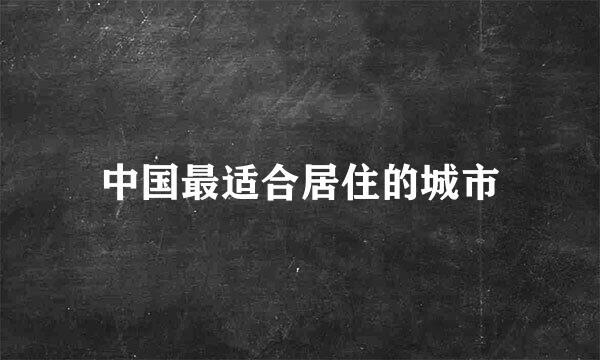 中国最适合居住的城市